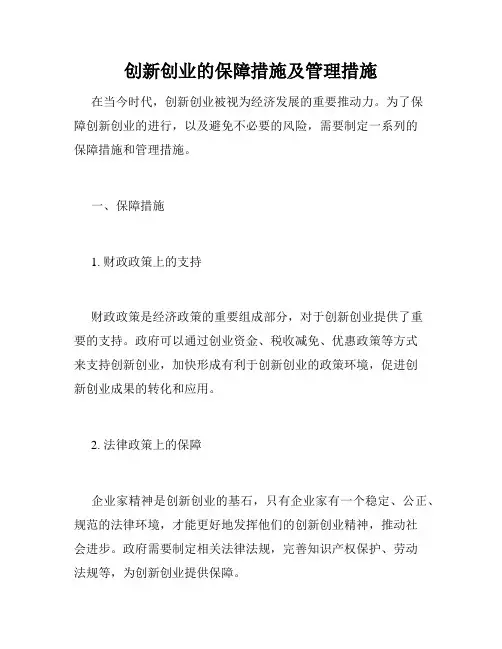 创新创业的保障措施及管理措施

在当今时代，创新创业被视为经济发展的重要推动力。为了保障创新创业的进行，以及避免不必要的风险，需要制定一系列的保障措施和管理措施。

一、保障措施

1. 财政政策上的支持

财政政策是经济政策的重要组成部分，对于创新创业提供了重要的支持。政府可以通过创业资金、税收减免、优惠政策等方式来支持创新创业，加快形成有利于创新创业的政策环境，促进创新创业成果的转化和应用。

2. 法律政策上的保障

企业家精神是创新创业的基石，只有企业家有一个稳定、公正、规范的法律环境，才能更好地发挥他们的创新创业精神，推动社会进步。政府需要制定相关法律法规，完善知识产权保护、劳动法规等，为创新创业提供保障。